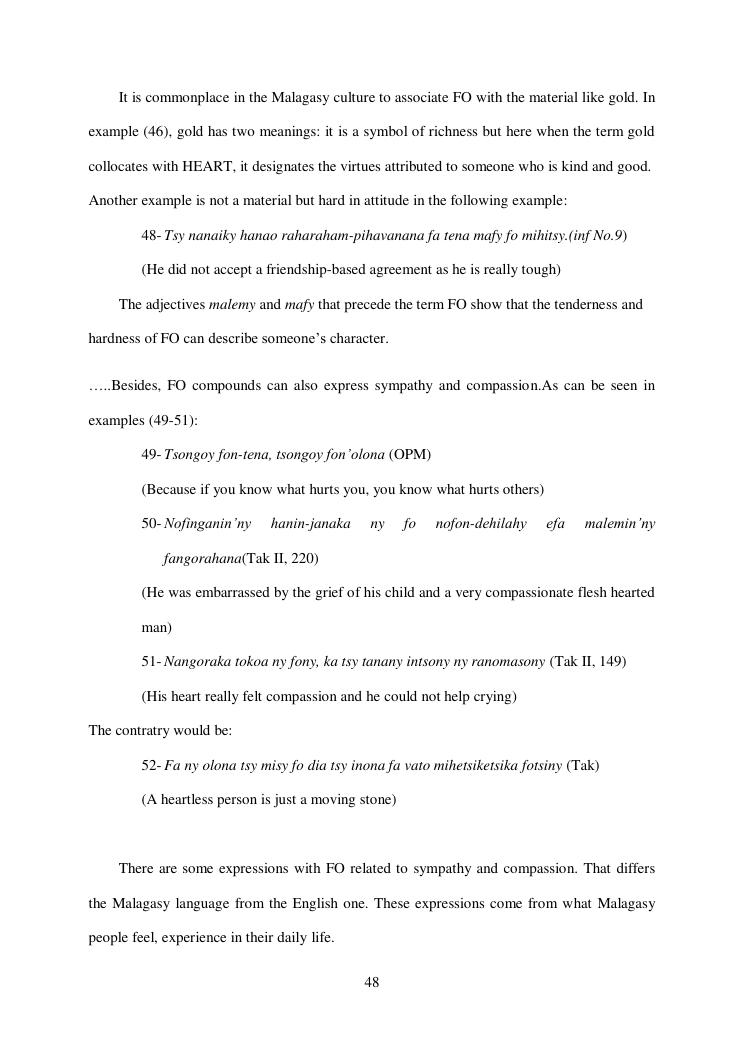 It is commonplace in the Malagasy culture to associate FO with the material like gold. In example (46), gold has two meanings: it is a symbol of richness but here when the term gold collocates with HEART, it designates the virtues attributed to someone who is kind and good. Another example is not a material but hard in attitude in the following example:

48- Tsy nanaiky hanao raharaham-pihavanana fa tena mafy fo mihitsy.(inf No.9)

(He did not accept a friendship-based agreement as he is really tough)

The adjectives malemy and mafy that precede the term FO show that the tenderness and hardness of FO can describe someone's character.

…..Besides, FO compounds can also express sympathy and compassion.As can be seen in examples (49-51):

49- Tsongoy fon-tena, tsongoy fon'olona (OPM)

(Because if you know what hurts you, you know what hurts others)

50- Nofinganin'ny hanin-janaka ny fo nofon-dehilahy efa malemin'ny fangorahana(Tak II, 220)

(He was embarrassed by the grief of his child and a very compassionate flesh hearted man)

51- Nangoraka tokoa ny fony, ka tsy tanany intsony ny ranomasony (Tak II, 149)

(His heart really felt compassion and he could not help crying)

The contratry would be:

52- Fa ny olona tsy misy fo dia tsy inona fa vato mihetsiketsika fotsiny (Tak)

(A heartless person is just a moving stone)

There are some expressions with FO related to sympathy and compassion. That differs the Malagasy language from the English one. These expressions come from what Malagasy people feel, experience in their daily life.

48